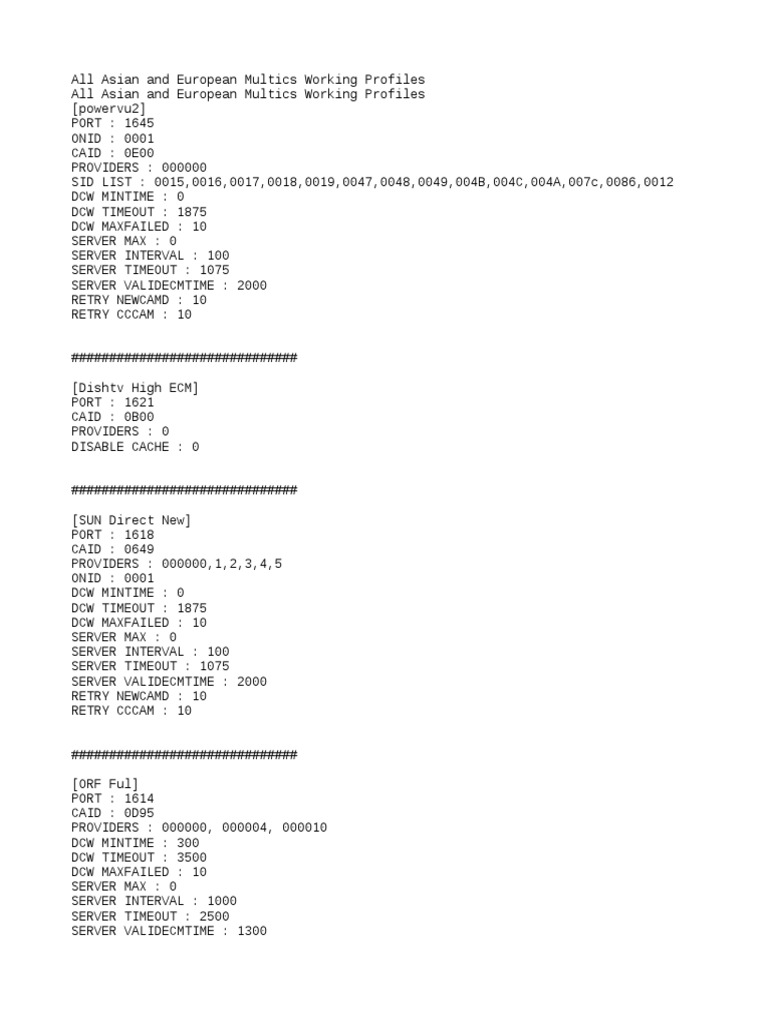 All Asian and European Multics Working Profiles
All Asian and European Multics Working Profiles
[powervu2]
PORT : 1645
ONID : 0001
CAID : 0E00
PROVIDERS : 000000
SID LIST : 0015,0016,0017,0018,0019,0047,0048,0049,004B,004C,004A,007c,0086,0012
DCW MINTIME : 0
DCW TIMEOUT : 1875
DCW MAXFAILED : 10
SERVER MAX : 0
SERVER INTERVAL : 100
SERVER TIMEOUT : 1075
SERVER VALIDECMTIME : 2000
RETRY NEWCAMD : 10
RETRY CCCAM : 10

##############################

[Dishtv High ECM]
PORT : 1621
CAID : 0B00
PROVIDERS : 0
DISABLE CACHE : 0

##############################

[SUN Direct New]
PORT : 1618
CAID : 0649
PROVIDERS : 000000,1,2,3,4,5
ONID : 0001
DCW MINTIME : 0
DCW TIMEOUT : 1875
DCW MAXFAILED : 10
SERVER MAX : 0
SERVER INTERVAL : 100
SERVER TIMEOUT : 1075
SERVER VALIDECMTIME : 2000
RETRY NEWCAMD : 10
RETRY CCCAM : 10

##############################

[ORF Ful]
PORT : 1614
CAID : 0D95
PROVIDERS : 000000, 000004, 000010
DCW MINTIME : 300
DCW TIMEOUT : 3500
DCW MAXFAILED : 10
SERVER MAX : 0
SERVER INTERVAL : 1000
SERVER TIMEOUT : 2500
SERVER VALIDECMTIME : 1300